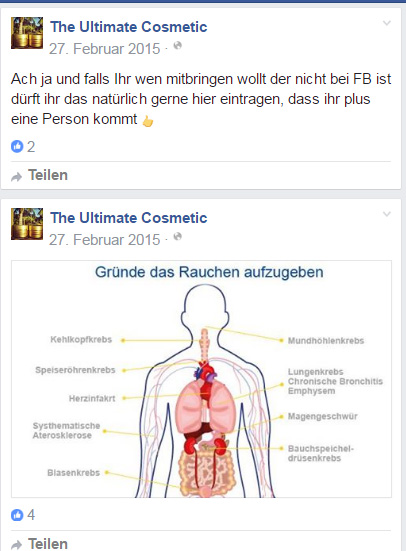 The Ultimate Cosmetic
27. Februar 2015 ·

Ach ja und falls Ihr wen mitbringen wollt der nicht bei FB ist dürft ihr das natürlich gerne hier eintragen, dass ihr plus eine Person kommt

2

Teilen

The Ultimate Cosmetic
27. Februar 2015 ·

Gründe das Rauchen aufzugeben

Kehlkopfkrebs
Speiseröhrenkrebs
Herzinfakrt
Systhematische Aterosklerose
Blasenkrebs
Mundhöhlenkrebs
Lungenkrebs Chronische Bronchitis Emphysem
Magengeschwür
Bauchspeicheldrüsenkrebs

4

Teilen